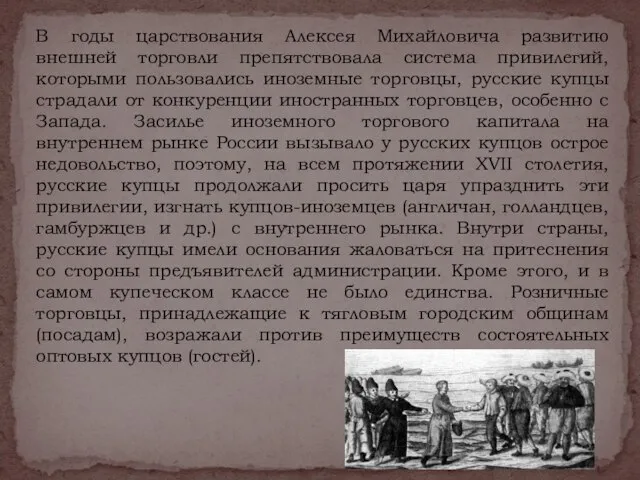 В годы царствования Алексея Михайловича развитию внешней торговли препятствовала система привилегий, которыми пользовались иноземные торговцы, русские купцы страдали от конкуренции иностранных торговцев, особенно с Запада. Засилье иноземного торгового капитала на внутреннем рынке России вызывало у русских купцов острое недовольство, поэтому, на всем протяжении XVII столетия, русские купцы продолжали просить царя упразднить эти привилегии, изгнать купцов-иноземцев (англичан, голландцев, гамбуржцев и др.) с внутреннего рынка. Внутри страны, русские купцы имели основания жаловаться на притеснения со стороны предъявителей администрации. Кроме этого, и в самом купеческом классе не было единства. Розничные торговцы, принадлежащие к тягловым городским общинам (посадам), возражали против преимуществ состоятельных оптовых купцов (гостей).